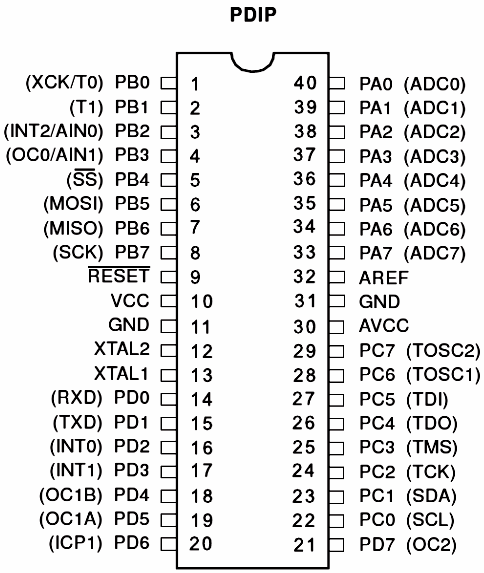 PDIP

(XCK/T0) PB0 1
(T1) PB1 2
(INT2/AIN0) PB2 3
(OC0/AIN1) PB3 4
($\overline{SS}$) PB4 5
(MOSI) PB5 6
(MISO) PB6 7
(SCK) PB7 8
$\overline{RESET}$ 9
VCC 10
GND 11
XTAL2 12
XTAL1 13
(RXD) PD0 14
(TXD) PD1 15
(INT0) PD2 16
(INT1) PD3 17
(OC1B) PD4 18
(OC1A) PD5 19
(ICP1) PD6 20

40 PA0 (ADC0)
39 PA1 (ADC1)
38 PA2 (ADC2)
37 PA3 (ADC3)
36 PA4 (ADC4)
35 PA5 (ADC5)
34 PA6 (ADC6)
33 PA7 (ADC7)
32 AREF
31 GND
30 AVCC
29 PC7 (TOSC2)
28 PC6 (TOSC1)
27 PC5 (TDI)
26 PC4 (TDO)
25 PC3 (TMS)
24 PC2 (TCK)
23 PC1 (SDA)
22 PC0 (SCL)
21 PD7 (OC2)